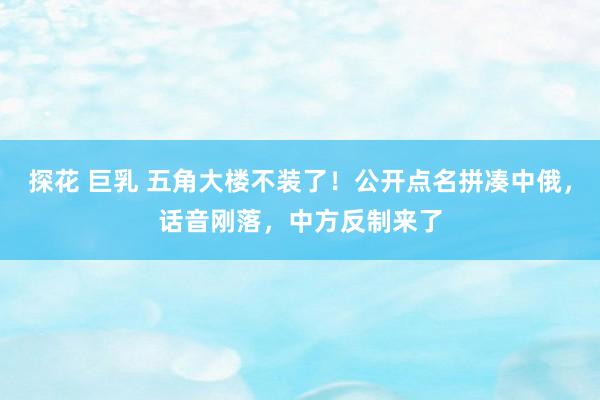 探花 巨乳 五角大楼不装了！公开点名拼凑中俄，话音刚落，中方反制来了